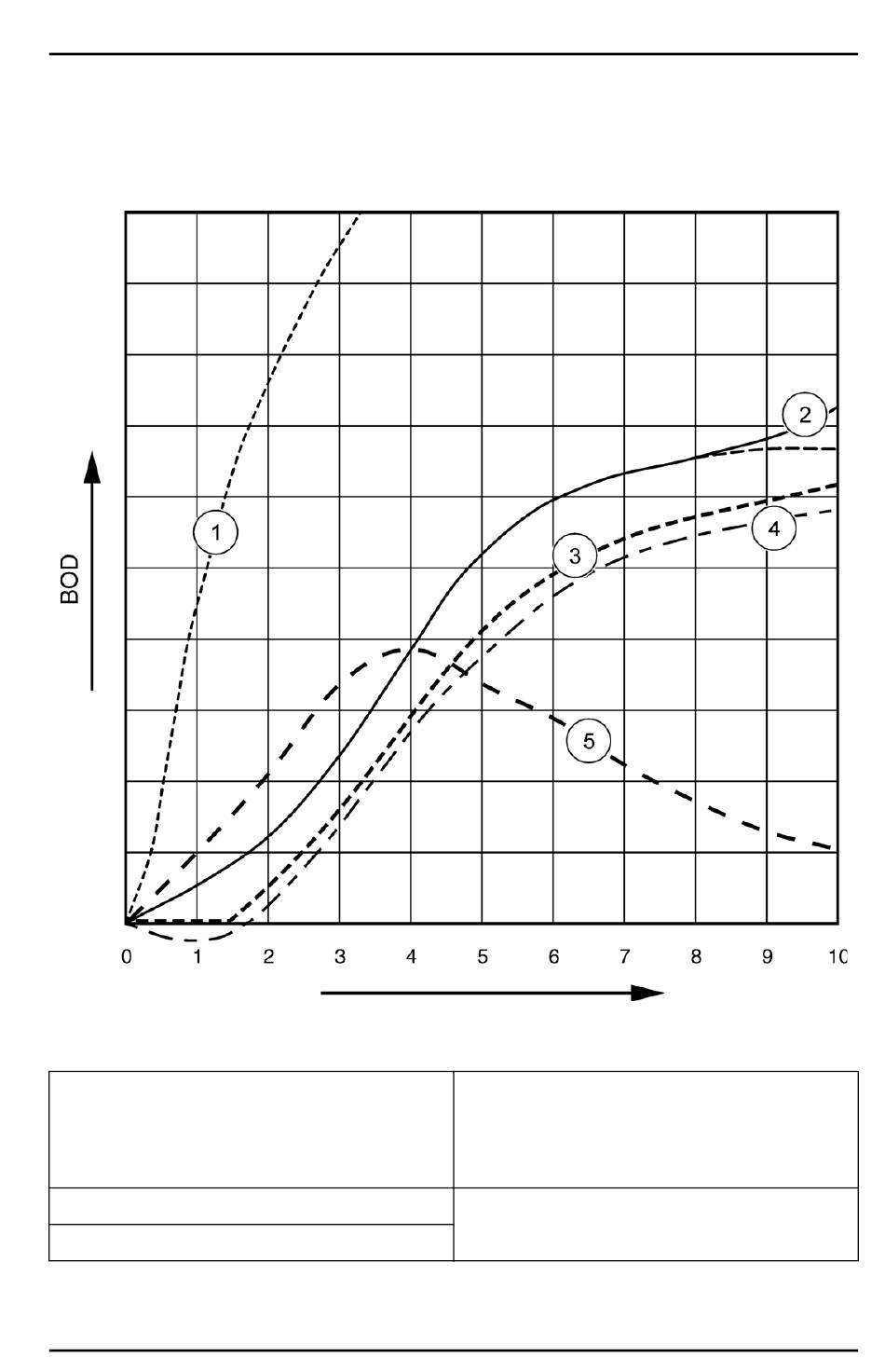 BOD

1

2

3

4

5

0 1 2 3 4 5 6 7 8 9 10